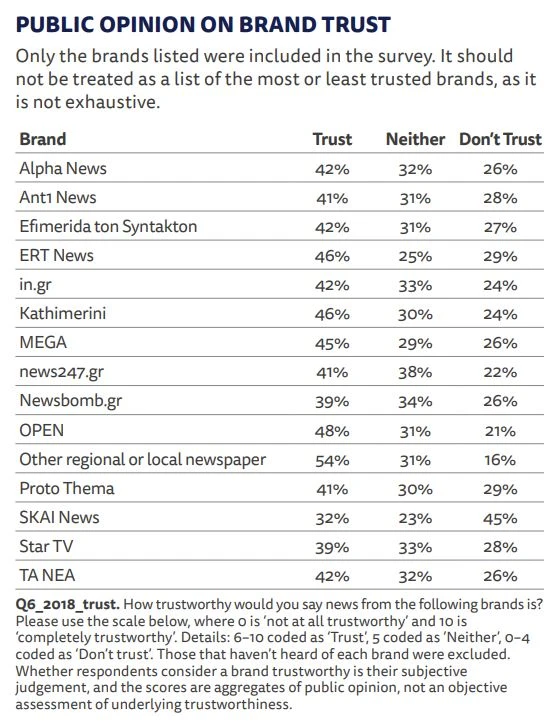 PUBLIC OPINION ON BRAND TRUST

Only the brands listed were included in the survey. It should not be treated as a list of the most or least trusted brands, as it is not exhaustive.

| Brand | Trust | Neither | Don't Trust |
|---|---|---|---|
| Alpha News | 42% | 32% | 26% |
| Ant1 News | 41% | 31% | 28% |
| Efimerida ton Syntakton | 42% | 31% | 27% |
| ERT News | 46% | 25% | 29% |
| in.gr | 42% | 33% | 24% |
| Kathimerini | 46% | 30% | 24% |
| MEGA | 45% | 29% | 26% |
| news247.gr | 41% | 38% | 22% |
| Newsbomb.gr | 39% | 34% | 26% |
| OPEN | 48% | 31% | 21% |
| Other regional or local newspaper | 54% | 31% | 16% |
| Proto Thema | 41% | 30% | 29% |
| SKAI News | 32% | 23% | 45% |
| Star TV | 39% | 33% | 28% |
| TA NEA | 42% | 32% | 26% |

Q6_2018_trust. How trustworthy would you say news from the following brands is? Please use the scale below, where 0 is 'not at all trustworthy' and 10 is 'completely trustworthy'. Details: 6–10 coded as 'Trust', 5 coded as 'Neither', 0–4 coded as 'Don't trust'. Those that haven't heard of each brand were excluded. Whether respondents consider a brand trustworthy is their subjective judgement, and the scores are aggregates of public opinion, not an objective assessment of underlying trustworthiness.